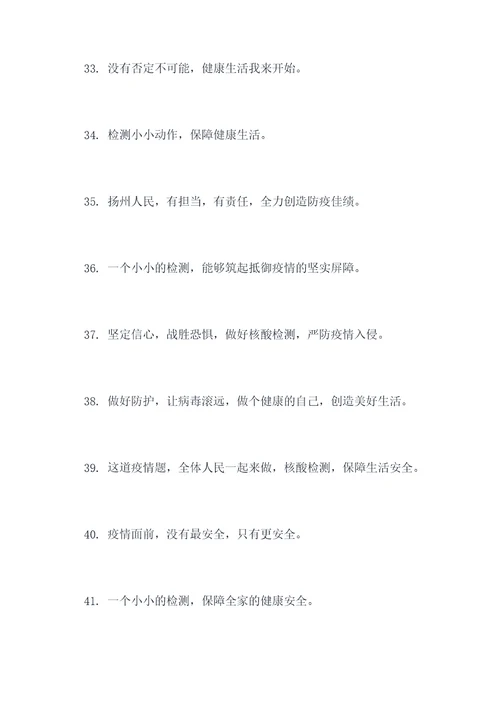 33. 没有否定不可能，健康生活我来开始。

34. 检测小小动作，保障健康生活。

35. 扬州人民，有担当，有责任，全力创造防疫佳绩。

36. 一个小小的检测，能够筑起抵御疫情的坚实屏障。

37. 坚定信心，战胜恐惧，做好核酸检测，严防疫情入侵。

38. 做好防护，让病毒滚远，做个健康的自己，创造美好生活。

39. 这道疫情题，全体人民一起来做，核酸检测，保障生活安全。

40. 疫情面前，没有最安全，只有更安全。

41. 一个小小的检测，保障全家的健康安全。